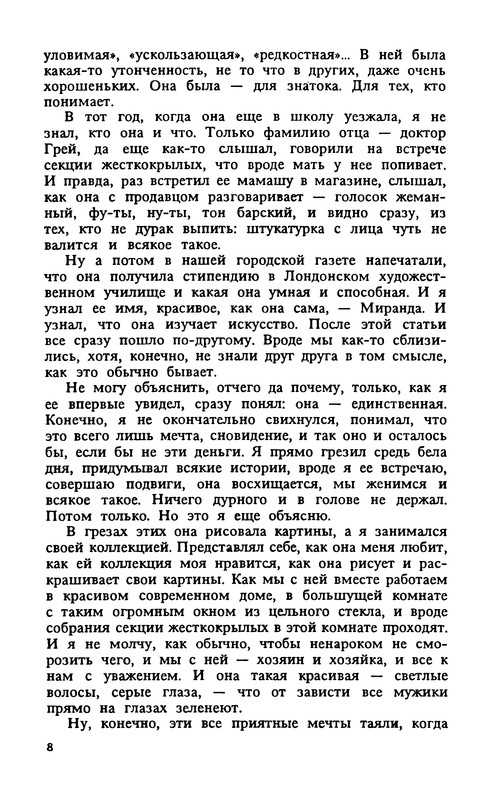 уловимая», «ускользающая», «редкостная»... В ней была какая-то утонченность, не то что в других, даже очень хорошеньких. Она была — для знатока. Для тех, кто понимает.

В тот год, когда она еще в школу уезжала, я не знал, кто она и что. Только фамилию отца — доктор Грей, да еще как-то слышал, говорили на встрече секции жесткокрылых, что вроде мать у нее попивает. И правда, раз встретил ее мамашу в магазине, слышал, как она с продавцом разговаривает — голосок жеманный, фу-ты, ну-ты, тон барский, и видно сразу, из тех, кто не дурак выпить: штукатурка с лица чуть не валится и всякое такое.

Ну а потом в нашей городской газете напечатали, что она получила стипендию в Лондонском художественном училище и какая она умная и способная. И я узнал ее имя, красивое, как она сама, — Миранда. И узнал, что она изучает искусство. После этой статьи все сразу пошло по-другому. Вроде мы как-то сблизились, хотя, конечно, не знали друг друга в том смысле, как это обычно бывает.

Не могу объяснить, отчего да почему, только, как я ее впервые увидел, сразу понял: она — единственная. Конечно, я не окончательно свихнулся, понимал, что это всего лишь мечта, сновидение, и так оно и осталось бы, если бы не эти деньги. Я прямо грезил средь бела дня, придумывал всякие истории, вроде я ее встречаю, совершаю подвиги, она восхищается, мы женимся и всякое такое. Ничего дурного и в голове не держал. Потом только. Но это я еще объясню.

В грезах этих она рисовала картины, а я занимался своей коллекцией. Представлял себе, как она меня любит, как ей коллекция моя нравится, как она рисует и раскрашивает свои картины. Как мы с ней вместе работаем в красивом современном доме, в большущей комнате с таким огромным окном из цельного стекла, и вроде собрания секции жесткокрылых в этой комнате проходят. И я не молчу, как обычно, чтобы ненароком не сморозить чего, и мы с ней — хозяин и хозяйка, и все к нам с уважением. И она такая красивая — светлые волосы, серые глаза, — что от зависти все мужики прямо на глазах зеленеют.

Ну, конечно, эти все приятные мечты таяли, когда

8